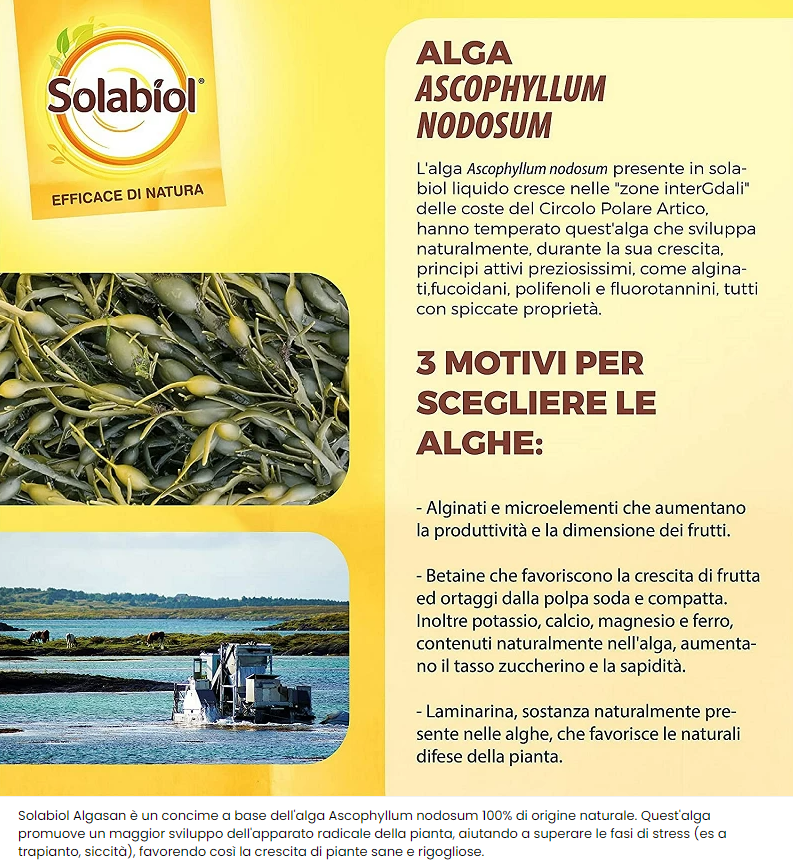 Solabiol®
EFFICACE DI NATURA

ALGA
ASCOPHYLLUM
NODOSUM

L'alga Ascophyllum nodosum presente in solabiol liquido cresce nelle "zone interGdali" delle coste del Circolo Polare Artico, hanno temperato quest'alga che sviluppa naturalmente, durante la sua crescita, principi attivi preziosissimi, come alginati,fucoidani, polifenoli e fluorotannini, tutti con spiccate proprietà.

3 MOTIVI PER SCEGLIERE LE ALGHE:

- Alginati e microelementi che aumentano la produttività e la dimensione dei frutti.

- Betaine che favoriscono la crescita di frutta ed ortaggi dalla polpa soda e compatta. Inoltre potassio, calcio, magnesio e ferro, contenuti naturalmente nell'alga, aumentano il tasso zuccherino e la sapidità.

- Laminarina, sostanza naturalmente presente nelle alghe, che favorisce le naturali difese della pianta.

Solabiol Algasan è un concime a base dell'alga Ascophyllum nodosum 100% di origine naturale. Quest'alga promuove un maggior sviluppo dell'apparato radicale della pianta, aiutando a superare le fasi di stress (es a trapianto, siccità), favorendo così la crescita di piante sane e rigogliose.